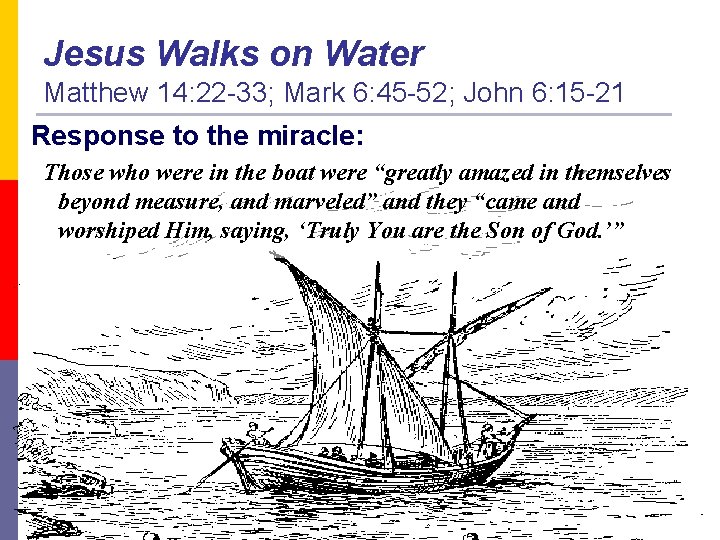 Jesus Walks on Water
Matthew 14:22-33; Mark 6:45-52; John 6:15-21

Response to the miracle:

Those who were in the boat were "greatly amazed in themselves beyond measure, and marveled" and they "came and worshiped Him, saying, 'Truly You are the Son of God.'"